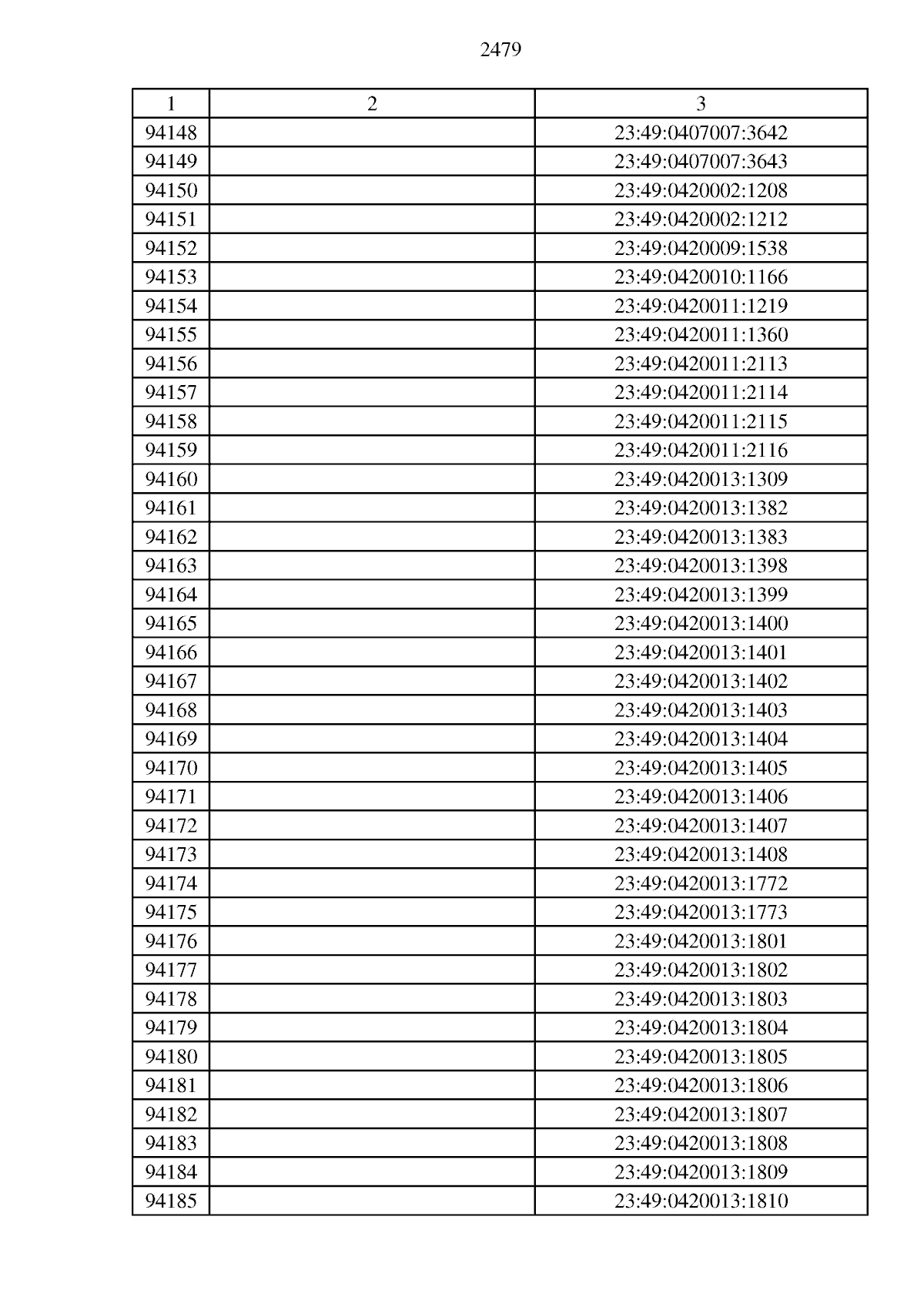 2479

| 1 | 2 | 3 |
|---|---|---|
| 94148 | | 23:49:0407007:3642 |
| 94149 | | 23:49:0407007:3643 |
| 94150 | | 23:49:0420002:1208 |
| 94151 | | 23:49:0420002:1212 |
| 94152 | | 23:49:0420009:1538 |
| 94153 | | 23:49:0420010:1166 |
| 94154 | | 23:49:0420011:1219 |
| 94155 | | 23:49:0420011:1360 |
| 94156 | | 23:49:0420011:2113 |
| 94157 | | 23:49:0420011:2114 |
| 94158 | | 23:49:0420011:2115 |
| 94159 | | 23:49:0420011:2116 |
| 94160 | | 23:49:0420013:1309 |
| 94161 | | 23:49:0420013:1382 |
| 94162 | | 23:49:0420013:1383 |
| 94163 | | 23:49:0420013:1398 |
| 94164 | | 23:49:0420013:1399 |
| 94165 | | 23:49:0420013:1400 |
| 94166 | | 23:49:0420013:1401 |
| 94167 | | 23:49:0420013:1402 |
| 94168 | | 23:49:0420013:1403 |
| 94169 | | 23:49:0420013:1404 |
| 94170 | | 23:49:0420013:1405 |
| 94171 | | 23:49:0420013:1406 |
| 94172 | | 23:49:0420013:1407 |
| 94173 | | 23:49:0420013:1408 |
| 94174 | | 23:49:0420013:1772 |
| 94175 | | 23:49:0420013:1773 |
| 94176 | | 23:49:0420013:1801 |
| 94177 | | 23:49:0420013:1802 |
| 94178 | | 23:49:0420013:1803 |
| 94179 | | 23:49:0420013:1804 |
| 94180 | | 23:49:0420013:1805 |
| 94181 | | 23:49:0420013:1806 |
| 94182 | | 23:49:0420013:1807 |
| 94183 | | 23:49:0420013:1808 |
| 94184 | | 23:49:0420013:1809 |
| 94185 | | 23:49:0420013:1810 |